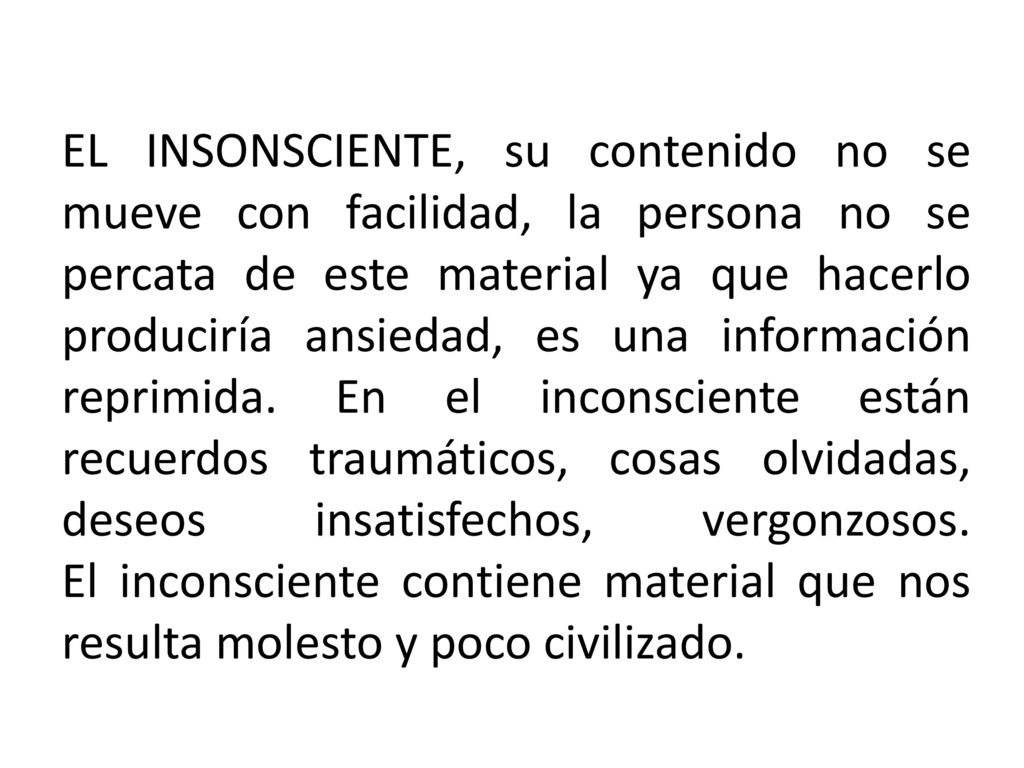 EL INSONSCIENTE, su contenido no se mueve con facilidad, la persona no se percata de este material ya que hacerlo produciría ansiedad, es una información reprimida. En el inconsciente están recuerdos traumáticos, cosas olvidadas, deseos insatisfechos, vergonzosos.
El inconsciente contiene material que nos resulta molesto y poco civilizado.